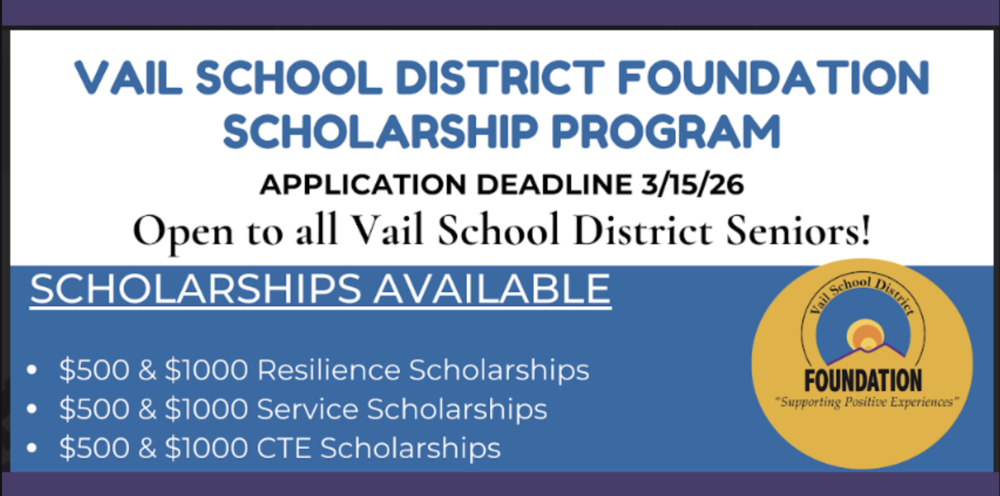 VAIL SCHOOL DISTRICT FOUNDATION SCHOLARSHIP PROGRAM

APPLICATION DEADLINE 3/15/26

Open to all Vail School District Seniors!

SCHOLARSHIPS AVAILABLE

• $500 & $1000 Resilience Scholarships
• $500 & $1000 Service Scholarships
• $500 & $1000 CTE Scholarships

Vail School District
FOUNDATION
"Supporting Positive Experiences"